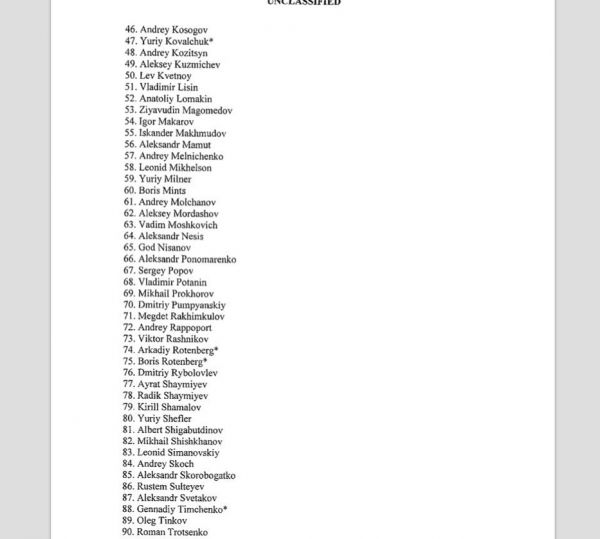 UNCLASSIFIED

46. Andrey Kosogov
47. Yuriy Kovalchuk*
48. Andrey Kozitsyn
49. Aleksey Kuzmichev
50. Lev Kvetnoy
51. Vladimir Lisin
52. Anatoliy Lomakin
53. Ziyavudin Magomedov
54. Igor Makarov
55. Iskander Makhmudov
56. Aleksandr Mamut
57. Andrey Melnichenko
58. Leonid Mikhelson
59. Yuriy Milner
60. Boris Mints
61. Andrey Molchanov
62. Aleksey Mordashov
63. Vadim Moshkovich
64. Aleksandr Nesis
65. God Nisanov
66. Aleksandr Ponomarenko
67. Sergey Popov
68. Vladimir Potanin
69. Mikhail Prokhorov
70. Dmitriy Pumpyanskiy
71. Megdet Rakhimkulov
72. Andrey Rappoport
73. Viktor Rashnikov
74. Arkadiy Rotenberg*
75. Boris Rotenberg*
76. Dmitriy Rybolovlev
77. Ayrat Shaymiyev
78. Radik Shaymiyev
79. Kirill Shamalov
80. Yuriy Shefler
81. Albert Shigabutdinov
82. Mikhail Shishkhanov
83. Leonid Simanovskiy
84. Andrey Skoch
85. Aleksandr Skorobogatko
86. Rustem Sulteyev
87. Aleksandr Svetakov
88. Gennadiy Timchenko*
89. Oleg Tinkov
90. Roman Trotsenko